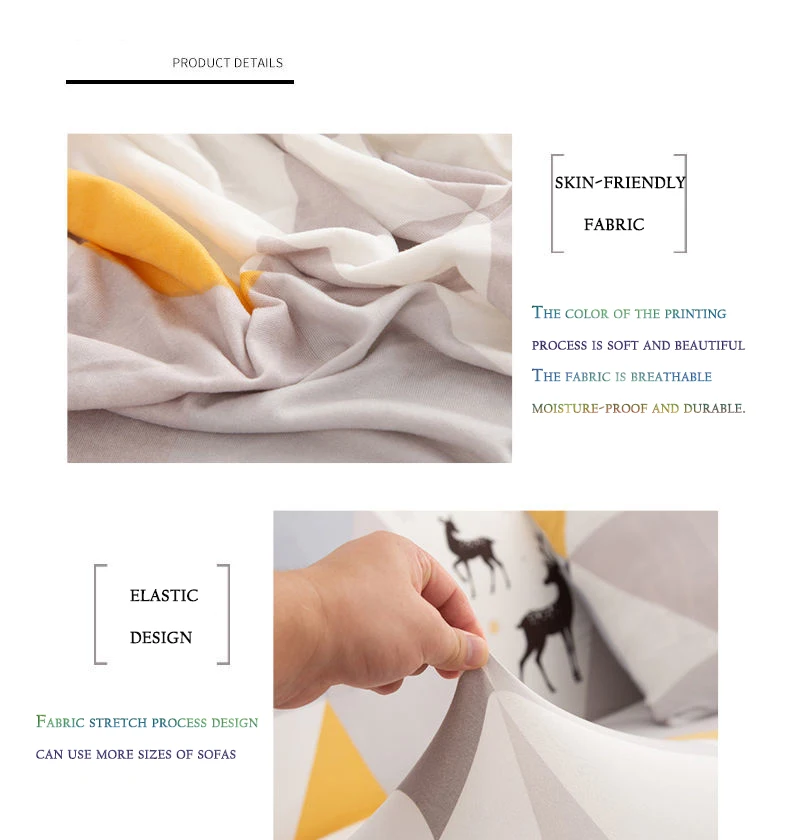 PRODUCT DETAILS

SKIN-FRIENDLY
FABRIC

THE COLOR OF THE PRINTING PROCESS IS SOFT AND BEAUTIFUL
THE FABRIC IS BREATHABLE MOISTURE-PROOF AND DURABLE.

ELASTIC
DESIGN

FABRIC STRETCH PROCESS DESIGN CAN USE MORE SIZES OF SOFAS